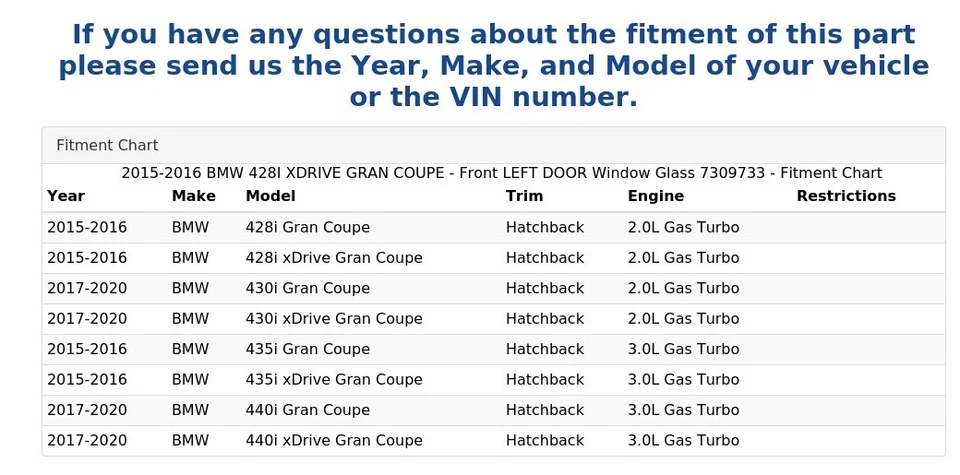 If you have any questions about the fitment of this part please send us the Year, Make, and Model of your vehicle or the VIN number.

Fitment Chart

2015-2016 BMW 428I XDRIVE GRAN COUPE - Front LEFT DOOR Window Glass 7309733 - Fitment Chart

| Year | Make | Model | Trim | Engine | Restrictions |
|---|---|---|---|---|---|
| 2015-2016 | BMW | 428i Gran Coupe | Hatchback | 2.0L Gas Turbo | |
| 2015-2016 | BMW | 428i xDrive Gran Coupe | Hatchback | 2.0L Gas Turbo | |
| 2017-2020 | BMW | 430i Gran Coupe | Hatchback | 2.0L Gas Turbo | |
| 2017-2020 | BMW | 430i xDrive Gran Coupe | Hatchback | 2.0L Gas Turbo | |
| 2015-2016 | BMW | 435i Gran Coupe | Hatchback | 3.0L Gas Turbo | |
| 2015-2016 | BMW | 435i xDrive Gran Coupe | Hatchback | 3.0L Gas Turbo | |
| 2017-2020 | BMW | 440i Gran Coupe | Hatchback | 3.0L Gas Turbo | |
| 2017-2020 | BMW | 440i xDrive Gran Coupe | Hatchback | 3.0L Gas Turbo | |